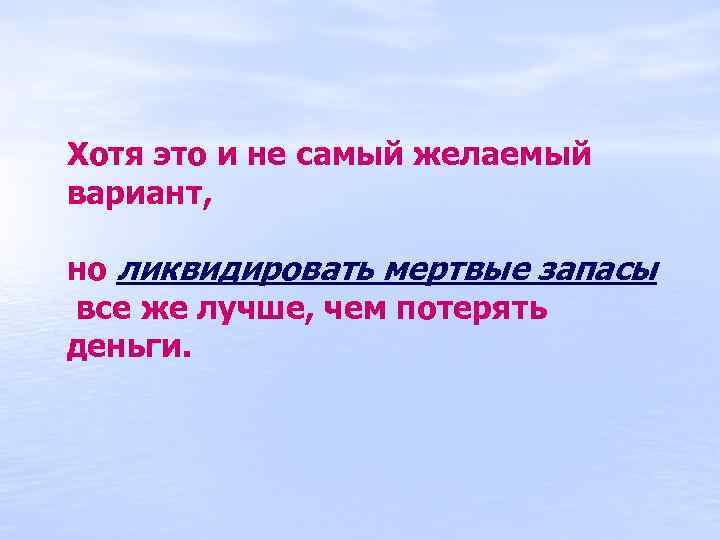 Хотя это и не самый желаемый вариант,

но ликвидировать мертвые запасы все же лучше, чем потерять деньги.